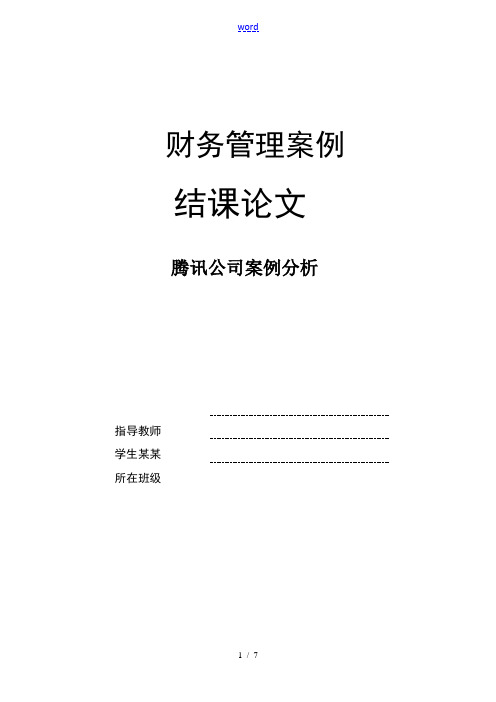 word

财务管理案例

结课论文

腾讯公司案例分析

指导教师

学生某某

所在班级

1 / 7